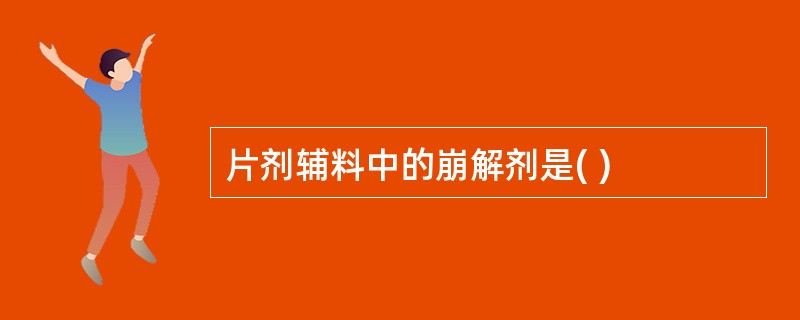 片剂辅料中的崩解剂是( )